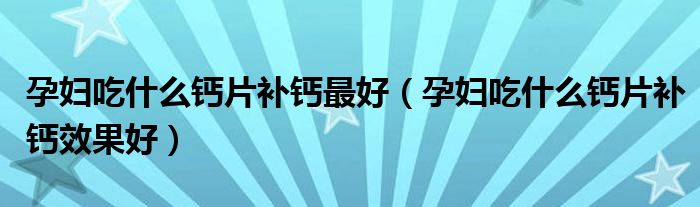 孕妇吃什么钙片补钙最好（孕妇吃什么钙片补钙效果好）